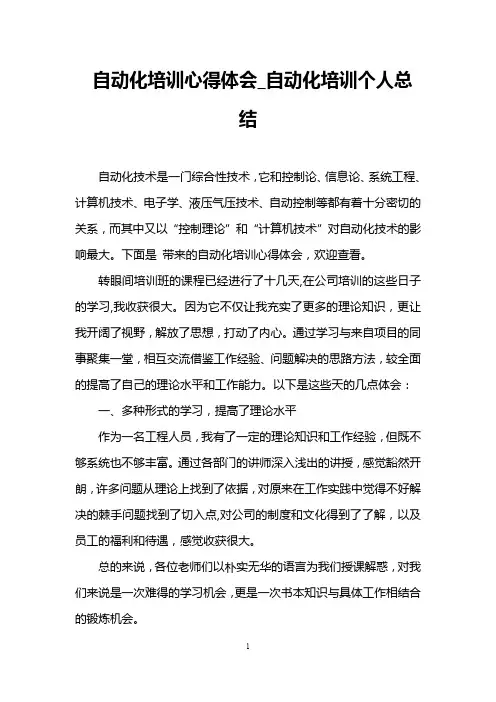 自动化培训心得体会_自动化培训个人总结

自动化技术是一门综合性技术，它和控制论、信息论、系统工程、计算机技术、电子学、液压气压技术、自动控制等都有着十分密切的关系，而其中又以“控制理论”和“计算机技术”对自动化技术的影响最大。下面是 带来的自动化培训心得体会，欢迎查看。

转眼间培训班的课程已经进行了十几天,在公司培训的这些日子的学习,我收获很大。因为它不仅让我充实了更多的理论知识，更让我开阔了视野，解放了思想，打动了内心。通过学习与来自项目的同事聚集一堂，相互交流借鉴工作经验、问题解决的思路方法，较全面的提高了自己的理论水平和工作能力。以下是这些天的几点体会：

一、多种形式的学习，提高了理论水平

作为一名工程人员，我有了一定的理论知识和工作经验，但既不够系统也不够丰富。通过各部门的讲师深入浅出的讲授，感觉豁然开朗，许多问题从理论上找到了依据，对原来在工作实践中觉得不好解决的棘手问题找到了切入点,对公司的制度和文化得到了了解，以及员工的福利和待遇，感觉收获很大。

总的来说，各位老师们以朴实无华的语言为我们授课解惑，对我们来说是一次难得的学习机会，更是一次书本知识与具体工作相结合的锻炼机会。

1